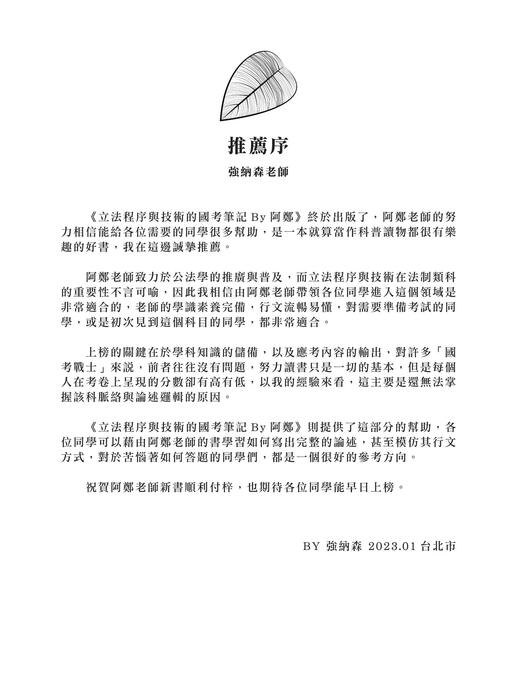 推薦序

強納森老師

《立法程序與技術的國考筆記 By 阿鄭》終於出版了，阿鄭老師的努力相信能給各位需要的同學很多幫助，是一本就算當作科普讀物都很有樂趣的好書，我在這邊誠摯推薦。

阿鄭老師致力於公法學的推廣與普及，而立法程序與技術在法制類科的重要性不言可喻，因此我相信由阿鄭老師帶領各位同學進入這個領域是非常適合的，老師的學識素養完備，行文流暢易懂，對需要準備考試的同學，或是初次見到這個科目的同學，都非常適合。

上榜的關鍵在於學科知識的儲備，以及應考內容的輸出，對許多「國考戰士」來說，前者往往沒有問題，努力讀書只是一切的基本，但是每個人在考卷上呈現的分數卻有高有低，以我的經驗來看，這主要是還無法掌握該科脈絡與論述邏輯的原因。

《立法程序與技術的國考筆記 By 阿鄭》則提供了這部分的幫助，各位同學可以藉由阿鄭老師的書學習如何寫出完整的論述，甚至模仿其行文方式，對於苦惱著如何答題的同學們，都是一個很好的參考方向。

祝賀阿鄭老師新書順利付梓，也期待各位同學能早日上榜。

BY 強納森 2023.01 台北市